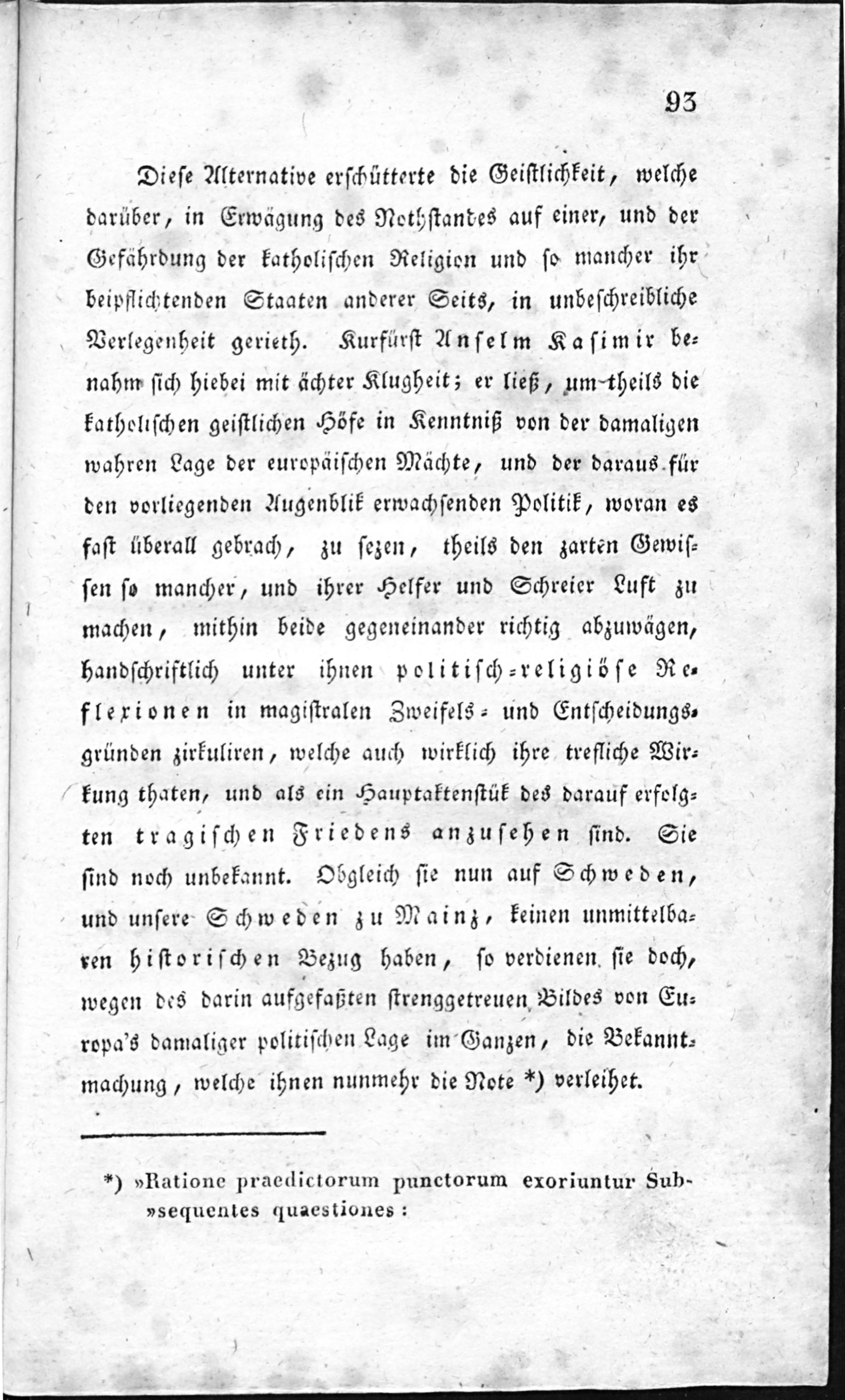 93

Diese Alternative erschütterte die Geistlichkeit, welche darüber, in Erwägung des Nothstandes auf einer, und der Gefährdung der katholischen Religion und so mancher ihr beipflichtenden Staaten anderer Seits, in unbeschreibliche Verlegenheit gerieth. Kurfürst Anselm Kasimir benahm sich hiebei mit ächter Klugheit; er ließ, um theils die katholischen geistlichen Höfe in Kenntniß von der damaligen wahren Lage der europäischen Mächte, und der daraus für den vorliegenden Augenblik erwachsenden Politik, woran es fast überall gebrach, zu sezen, theils den zarten Gewissen so mancher, und ihrer Helfer und Schreier Luft zu machen, mithin beide gegeneinander richtig abzuwägen, handschriftlich unter ihnen politisch-religiöse Reflexionen in magistralen Zweifels- und Entscheidungsgründen zirkuliren, welche auch wirklich ihre trefliche Wirkung thaten, und als ein Hauptaktenstük des darauf erfolgten tragischen Friedens anzusehen sind. Sie sind noch unbekannt. Obgleich sie nun auf Schweden, und unsere Schweden zu Mainz, keinen unmittelbaren historischen Bezug haben, so verdienen sie doch, wegen des darin aufgefaßten strenggetreuen Bildes von Europa's damaliger politischen Lage im Ganzen, die Bekanntmachung, welche ihnen nunmehr die Note *) verleihet.

*) »Ratione praedictorum punctorum exoriuntur Sub»sequentes quaestiones: